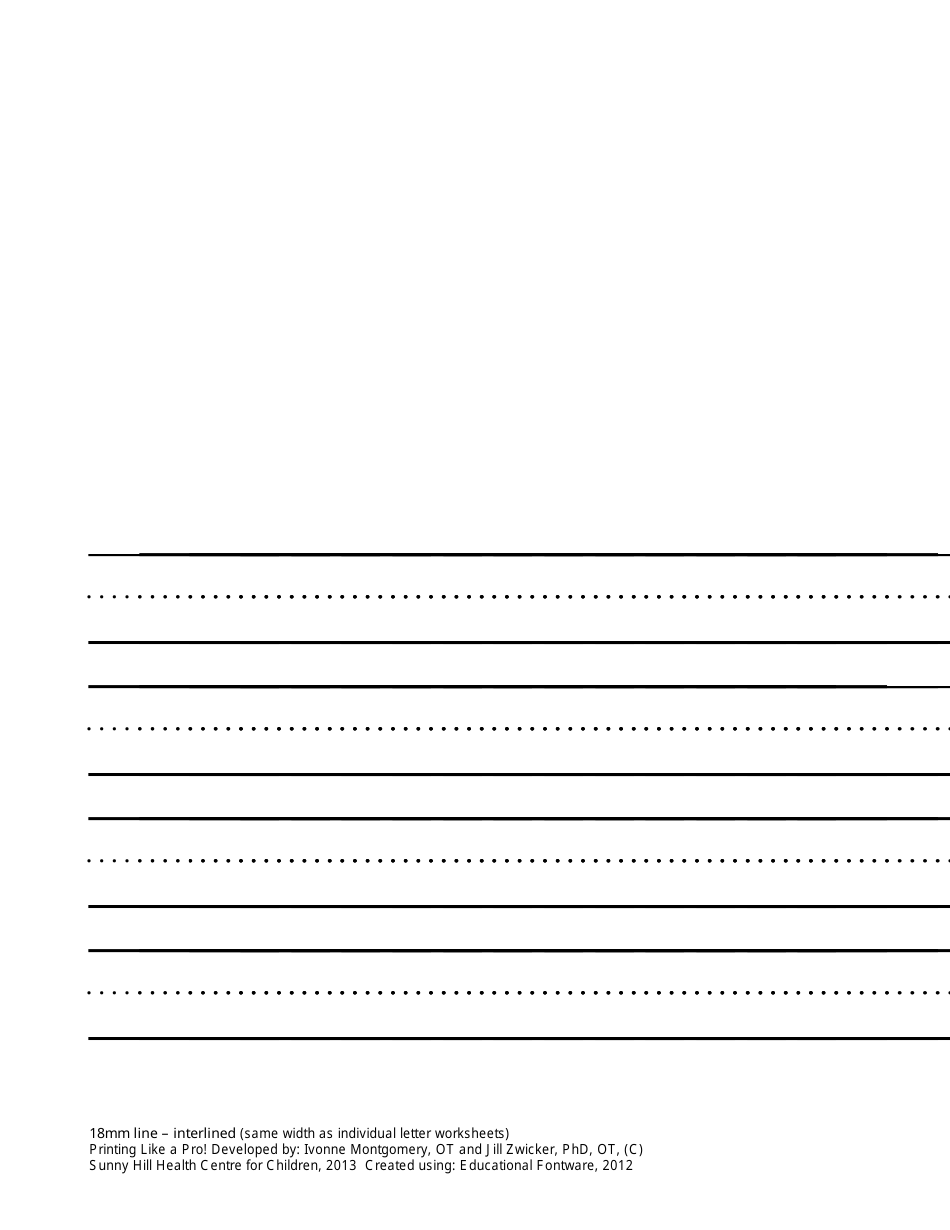 18mm line – interlined (same width as individual letter worksheets)
Printing Like a Pro! Developed by: Ivonne Montgomery, OT and Jill Zwicker, PhD, OT, (C)
Sunny Hill Health Centre for Children, 2013 Created using: Educational Fontware, 2012